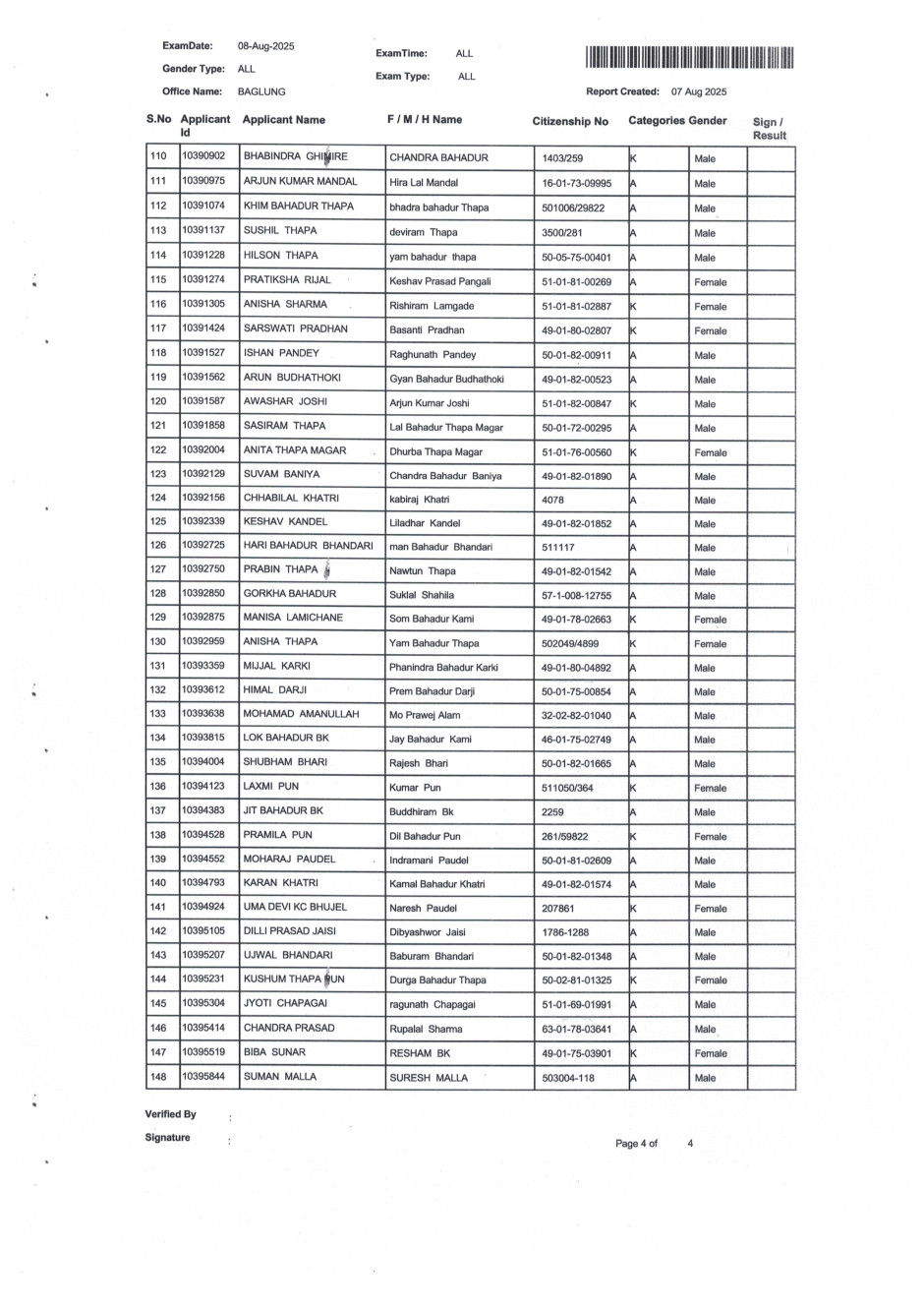 ExamDate: 08-Aug-2025
Gender Type: ALL
Office Name: BAGLUNG

ExamTime: ALL
Exam Type: ALL

Report Created: 07 Aug 2025

| S.No | Applicant Id | Applicant Name | F / M / H Name | Citizenship No | Categories | Gender | Sign / Result |
|---|---|---|---|---|---|---|---|
| 110 | 10390902 | BHABINDRA GHIMIRE | CHANDRA BAHADUR | 1403/259 | K | Male | |
| 111 | 10390975 | ARJUN KUMAR MANDAL | Hira Lal Mandal | 16-01-73-09995 | A | Male | |
| 112 | 10391074 | KHIM BAHADUR THAPA | bhadra bahadur Thapa | 501006/29822 | A | Male | |
| 113 | 10391137 | SUSHIL THAPA | deviram Thapa | 3500/281 | A | Male | |
| 114 | 10391228 | HILSON THAPA | yam bahadur thapa | 50-05-75-00401 | A | Male | |
| 115 | 10391274 | PRATIKSHA RIJAL | Keshav Prasad Pangali | 51-01-81-00269 | A | Female | |
| 116 | 10391305 | ANISHA SHARMA | Rishiram Lamgade | 51-01-81-02887 | K | Female | |
| 117 | 10391424 | SARSWATI PRADHAN | Basanti Pradhan | 49-01-80-02807 | K | Female | |
| 118 | 10391527 | ISHAN PANDEY | Raghunath Pandey | 50-01-82-00911 | A | Male | |
| 119 | 10391562 | ARUN BUDHATHOKI | Gyan Bahadur Budhathoki | 49-01-82-00523 | A | Male | |
| 120 | 10391587 | AWASHAR JOSHI | Arjun Kumar Joshi | 51-01-82-00847 | K | Male | |
| 121 | 10391858 | SASIRAM THAPA | Lal Bahadur Thapa Magar | 50-01-72-00295 | A | Male | |
| 122 | 10392004 | ANITA THAPA MAGAR | Dhurba Thapa Magar | 51-01-76-00560 | K | Female | |
| 123 | 10392129 | SUVAM BANIYA | Chandra Bahadur Baniya | 49-01-82-01890 | A | Male | |
| 124 | 10392156 | CHHABILAL KHATRI | kabiraj Khatri | 4078 | A | Male | |
| 125 | 10392339 | KESHAV KANDEL | Liladhar Kandel | 49-01-82-01852 | A | Male | |
| 126 | 10392725 | HARI BAHADUR BHANDARI | man Bahadur Bhandari | 511117 | A | Male | |
| 127 | 10392750 | PRABIN THAPA | Nawtun Thapa | 49-01-82-01542 | A | Male | |
| 128 | 10392850 | GORKHA BAHADUR | Suklal Shahila | 57-1-008-12755 | A | Male | |
| 129 | 10392875 | MANISA LAMICHANE | Som Bahadur Kami | 49-01-78-02663 | K | Female | |
| 130 | 10392959 | ANISHA THAPA | Yam Bahadur Thapa | 502049/4899 | K | Female | |
| 131 | 10393359 | MIJJAL KARKI | Phanindra Bahadur Karki | 49-01-80-04892 | A | Male | |
| 132 | 10393612 | HIMAL DARJI | Prem Bahadur Darji | 50-01-75-00854 | A | Male | |
| 133 | 10393638 | MOHAMAD AMANULLAH | Mo Prawej Alam | 32-02-82-01040 | A | Male | |
| 134 | 10393815 | LOK BAHADUR BK | Jay Bahadur Kami | 46-01-75-02749 | A | Male | |
| 135 | 10394004 | SHUBHAM BHARI | Rajesh Bhari | 50-01-82-01665 | A | Male | |
| 136 | 10394123 | LAXMI PUN | Kumar Pun | 511050/364 | K | Female | |
| 137 | 10394383 | JIT BAHADUR BK | Buddhiram Bk | 2259 | A | Male | |
| 138 | 10394528 | PRAMILA PUN | Dil Bahadur Pun | 261/59822 | K | Female | |
| 139 | 10394552 | MOHARAJ PAUDEL | Indramani Paudel | 50-01-81-02609 | A | Male | |
| 140 | 10394793 | KARAN KHATRI | Kamal Bahadur Khatri | 49-01-82-01574 | A | Male | |
| 141 | 10394924 | UMA DEVI KC BHUJEL | Naresh Paudel | 207861 | K | Female | |
| 142 | 10395105 | DILLI PRASAD JAISI | Dibyashwor Jaisi | 1786-1288 | A | Male | |
| 143 | 10395207 | UJWAL BHANDARI | Baburam Bhandari | 50-01-82-01348 | A | Male | |
| 144 | 10395231 | KUSHUM THAPA PUN | Durga Bahadur Thapa | 50-02-81-01325 | K | Female | |
| 145 | 10395304 | JYOTI CHAPAGAI | ragunath Chapagai | 51-01-69-01991 | A | Male | |
| 146 | 10395414 | CHANDRA PRASAD | Rupalal Sharma | 63-01-78-03641 | A | Male | |
| 147 | 10395519 | BIBA SUNAR | RESHAM BK | 49-01-75-03901 | K | Female | |
| 148 | 10395844 | SUMAN MALLA | SURESH MALLA | 503004-118 | A | Male | |

Verified By :
Signature :

Page 4 of 4